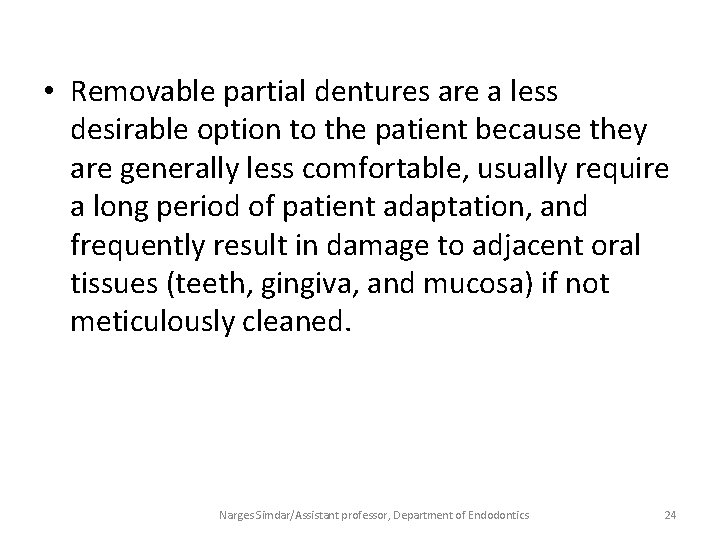 • Removable partial dentures are a less desirable option to the patient because they are generally less comfortable, usually require a long period of patient adaptation, and frequently result in damage to adjacent oral tissues (teeth, gingiva, and mucosa) if not meticulously cleaned.

Narges Simdar/Assistant professor, Department of Endodontics

24